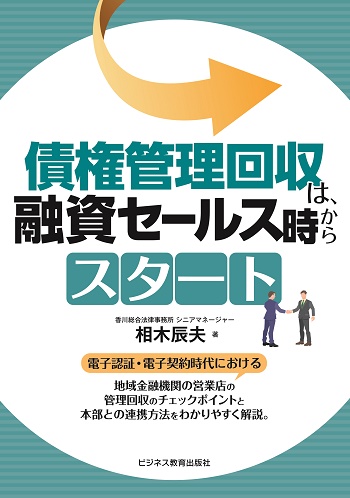 債権管理回収は、
融資セールス時から
スタート

香川総合法律事務所 シニアマネージャー
相木辰夫 著

電子認証・電子契約時代における

地域金融機関の営業店の
管理回収のチェックポイントと
本部との連携方法をわかりやすく解説。

ビジネス教育出版社